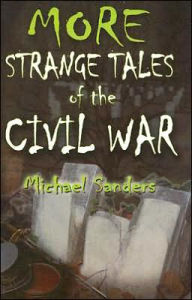 MORE
STRANGE TALES
of the
CIVIL WAR

Michael Sanders